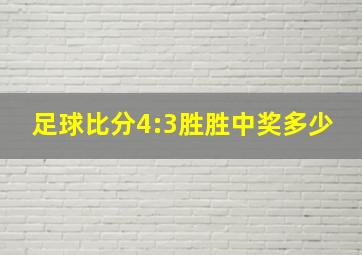 足球比分4:3胜胜中奖多少